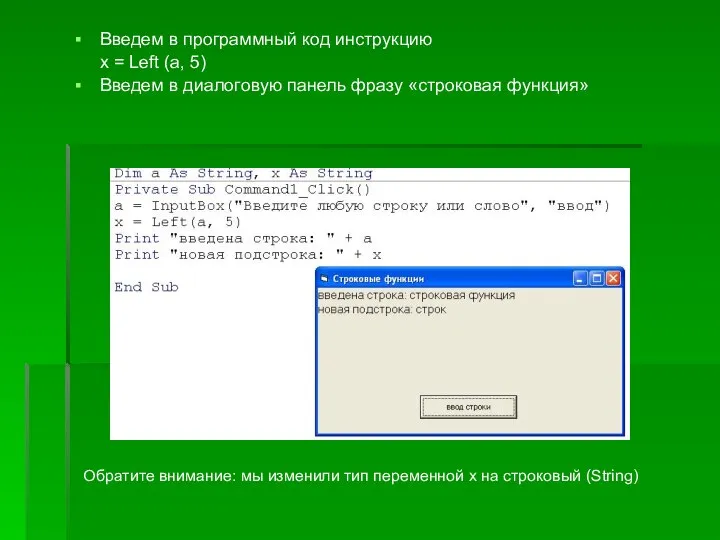 ▪ Введем в программный код инструкцию
x = Left (a, 5)
▪ Введем в диалоговую панель фразу «строковая функция»

Dim a As String, x As String
Private Sub Command1_Click()
a = InputBox("Введите любую строку или слово", "ввод")
x = Left(a, 5)
Print "введена строка: " + a
Print "новая подстрока: " + x

End Sub

Строковые функции
введена строка: строковая функция
новая подстрока: строк
ввод строки

Обратите внимание: мы изменили тип переменной x на строковый (String)